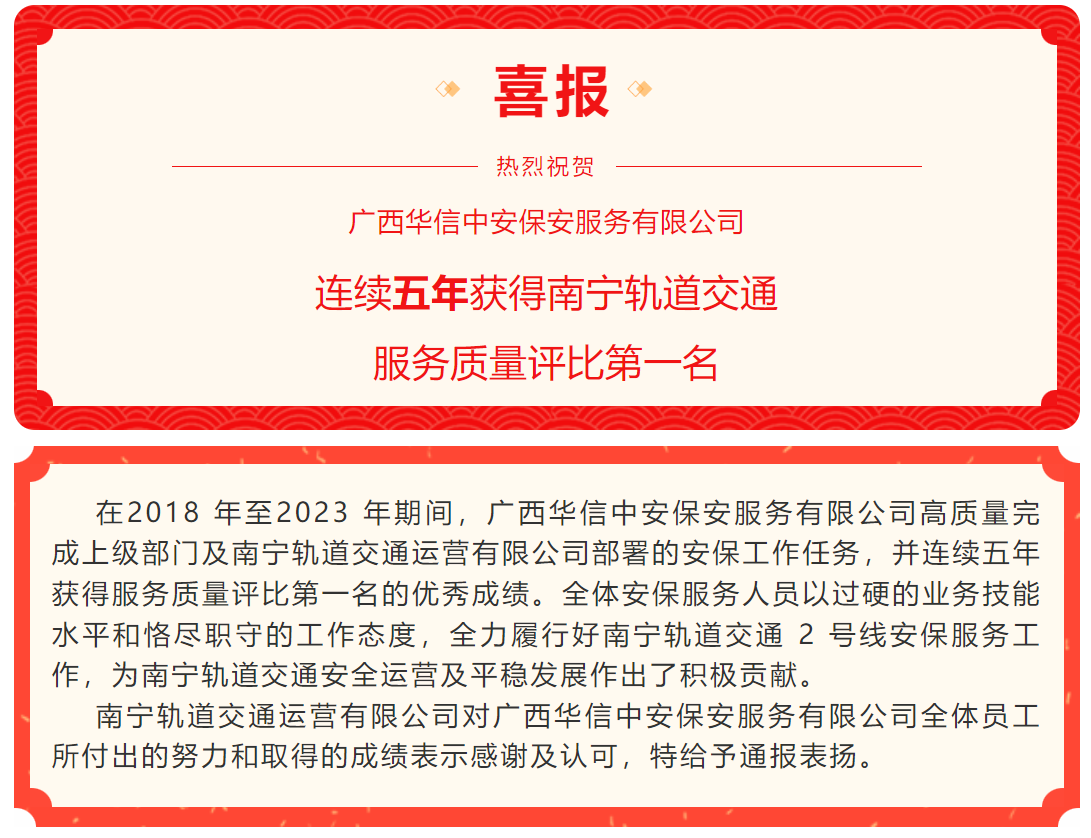 喜报

热烈祝贺

广西华信中安保安服务有限公司

连续五年获得南宁轨道交通

服务质量评比第一名

在2018 年至2023 年期间，广西华信中安保安服务有限公司高质量完成上级部门及南宁轨道交通运营有限公司部署的安保工作任务，并连续五年获得服务质量评比第一名的优秀成绩。全体安保服务人员以过硬的业务技能水平和恪尽职守的工作态度，全力履行好南宁轨道交通 2 号线安保服务工作，为南宁轨道交通安全运营及平稳发展作出了积极贡献。

南宁轨道交通运营有限公司对广西华信中安保安服务有限公司全体员工所付出的努力和取得的成绩表示感谢及认可，特给予通报表扬。